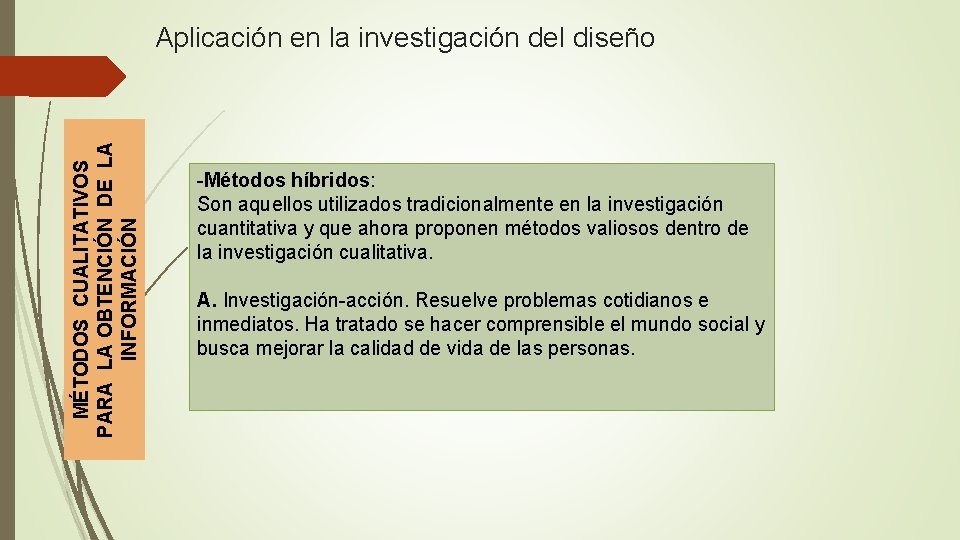 Aplicación en la investigación del diseño

MÉTODOS CUALITATIVOS PARA LA OBTENCIÓN DE LA INFORMACIÓN

-Métodos híbridos:
Son aquellos utilizados tradicionalmente en la investigación cuantitativa y que ahora proponen métodos valiosos dentro de la investigación cualitativa.

A. Investigación-acción. Resuelve problemas cotidianos e inmediatos. Ha tratado se hacer comprensible el mundo social y busca mejorar la calidad de vida de las personas.